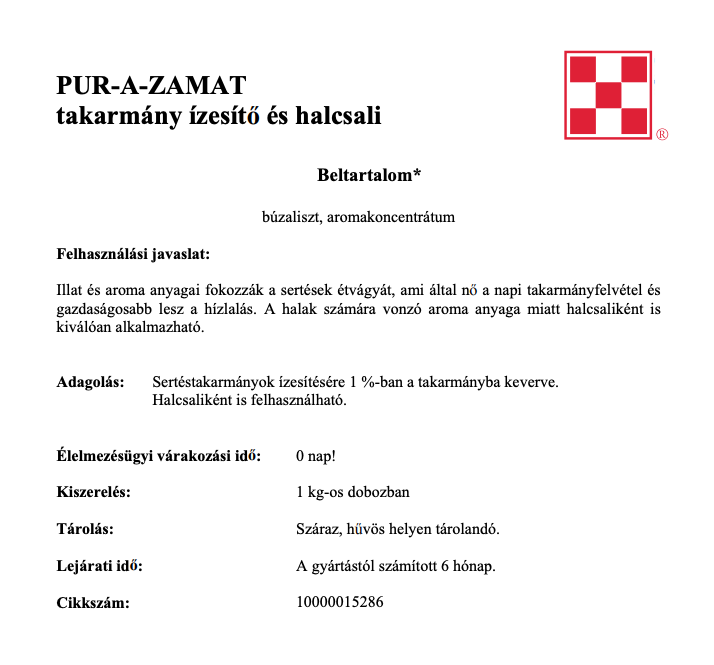 PUR-A-ZAMAT
takarmány ízesítő és halcsali

®

Beltartalom*

búzaliszt, aromakoncentrátum

Felhasználási javaslat:

Illat és aroma anyagai fokozzák a sertések étvágyát, ami által nő a napi takarmányfelvétel és gazdaságosabb lesz a hízlalás. A halak számára vonzó aroma anyaga miatt halcsaliként is kiválóan alkalmazható.

Adagolás: Sertéstakarmányok ízesítésére 1 %-ban a takarmányba keverve. Halcsaliként is felhasználható.

Élelmezésügyi várakozási idő: 0 nap!

Kiszerelés: 1 kg-os dobozban

Tárolás: Száraz, hűvös helyen tárolandó.

Lejárati idő: A gyártástól számított 6 hónap.

Cikkszám: 10000015286